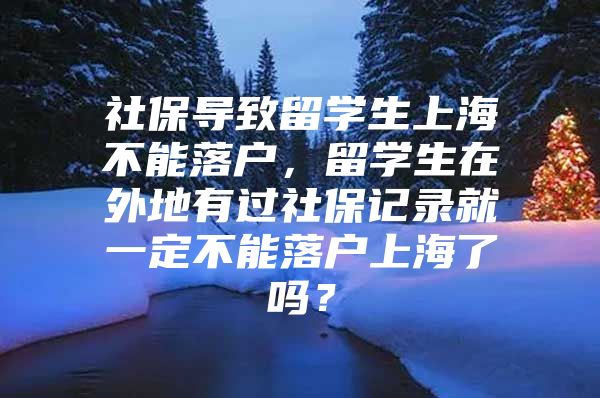 社保导致留学生上海不能落户，留学生在外地有过社保记录就一定不能落户上海了吗？